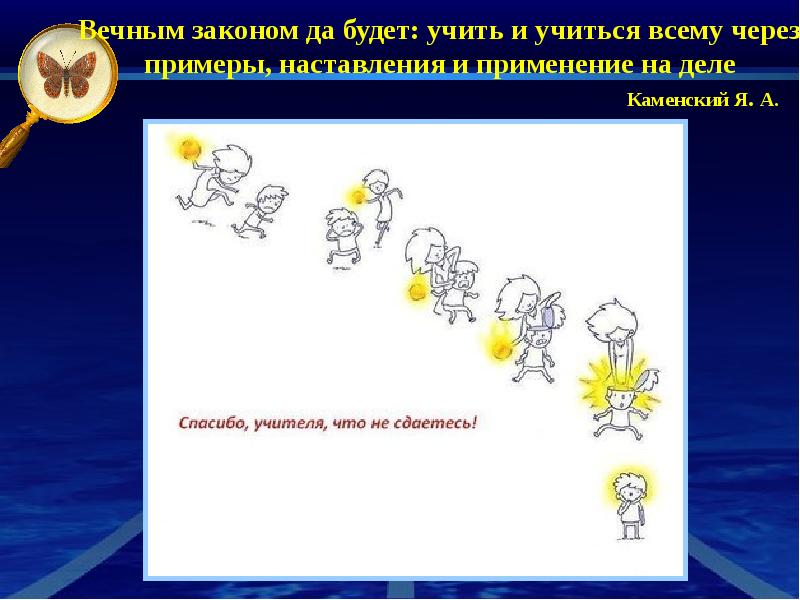 Вечным законом да будет: учить и учиться всему через примеры, наставления и применение на деле

Каменский Я. А.

Спасибо, учителя, что не сдаетесь!